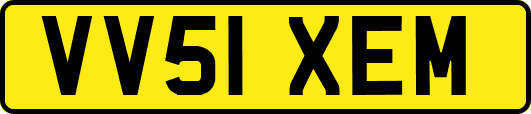 VV51 XEM